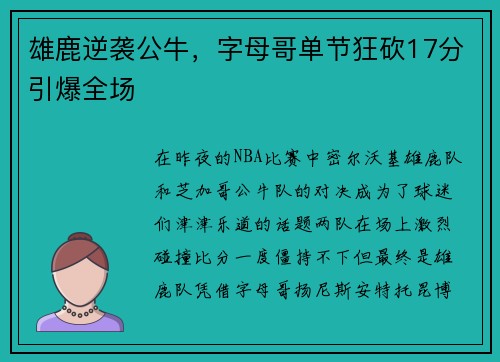 雄鹿逆袭公牛，字母哥单节狂砍17分引爆全场

在昨夜的NBA比赛中密尔沃基雄鹿队和芝加哥公牛队的对决成为了球迷们津津乐道的话题两队在场上激烈碰撞比分一度僵持不下但最终是雄鹿队凭借字母哥扬尼斯安特托昆博